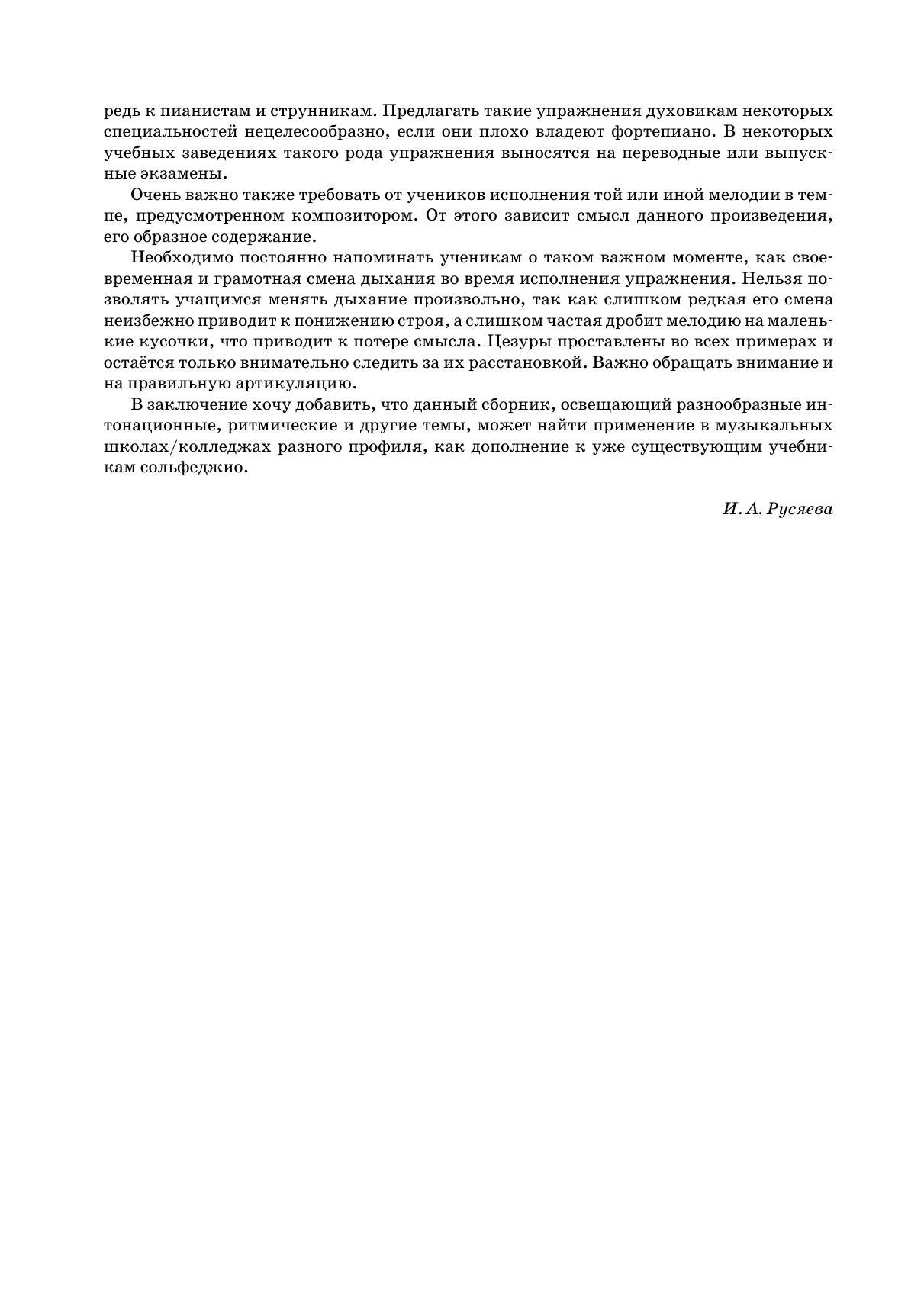 редь к пианистам и струнникам. Предлагать такие упражнения духовикам некоторых специальностей нецелесообразно, если они плохо владеют фортепиано. В некоторых учебных заведениях такого рода упражнения выносятся на переводные или выпускные экзамены.

Очень важно также требовать от учеников исполнения той или иной мелодии в темпе, предусмотренном композитором. От этого зависит смысл данного произведения, его образное содержание.

Необходимо постоянно напоминать ученикам о таком важном моменте, как своевременная и грамотная смена дыхания во время исполнения упражнения. Нельзя позволять учащимся менять дыхание произвольно, так как слишком редкая его смена неизбежно приводит к понижению строя, а слишком частая дробит мелодию на маленькие кусочки, что приводит к потере смысла. Цезуры проставлены во всех примерах и остаётся только внимательно следить за их расстановкой. Важно обращать внимание и на правильную артикуляцию.

В заключение хочу добавить, что данный сборник, освещающий разнообразные интонационные, ритмические и другие темы, может найти применение в музыкальных школах/колледжах разного профиля, как дополнение к уже существующим учебникам сольфеджио.

И. А. Русяева